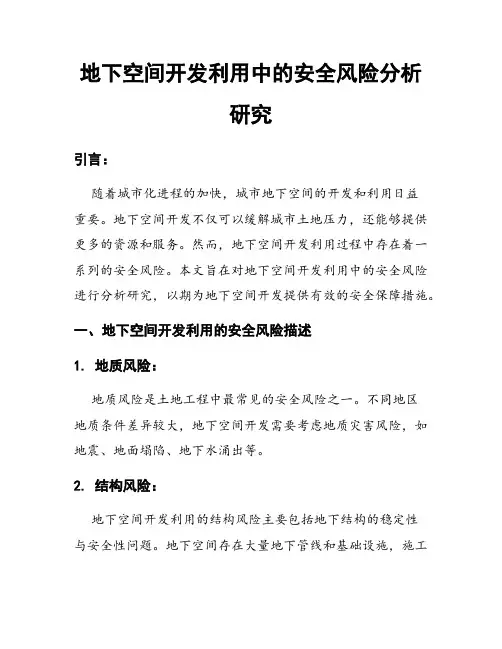 地下空间开发利用中的安全风险分析研究

引言：

随着城市化进程的加快，城市地下空间的开发和利用日益重要。地下空间开发不仅可以缓解城市土地压力，还能够提供更多的资源和服务。然而，地下空间开发利用过程中存在着一系列的安全风险。本文旨在对地下空间开发利用中的安全风险进行分析研究，以期为地下空间开发提供有效的安全保障措施。

一、地下空间开发利用的安全风险描述

1. 地质风险：

地质风险是土地工程中最常见的安全风险之一。不同地区地质条件差异较大，地下空间开发需要考虑地质灾害风险，如地震、地面塌陷、地下水涌出等。

2. 结构风险：

地下空间开发利用的结构风险主要包括地下结构的稳定性与安全性问题。地下空间存在大量地下管线和基础设施，施工